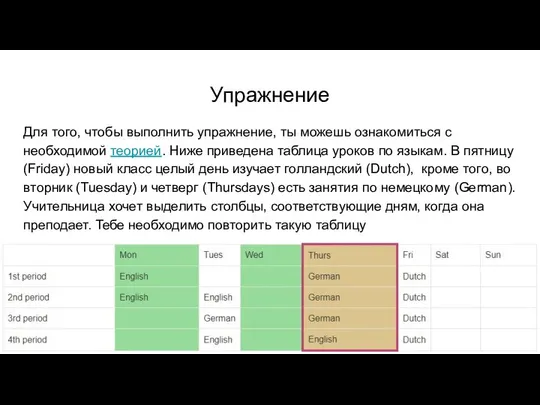 Упражнение

Для того, чтобы выполнить упражнение, ты можешь ознакомиться с необходимой теорией. Ниже приведена таблица уроков по языкам. В пятницу (Friday) новый класс целый день изучает голландский (Dutch), кроме того, во вторник (Tuesday) и четверг (Thursdays) есть занятия по немецкому (German). Учительница хочет выделить столбцы, соответствующие дням, когда она преподает. Тебе необходимо повторить такую таблицу

| | Mon | Tues | Wed | Thurs | Fri | Sat | Sun |
|---|---|---|---|---|---|---|---|
| 1st period | English | | | German | Dutch | | |
| 2nd period | English | English | | German | Dutch | | |
| 3rd period | | German | | German | Dutch | | |
| 4th period | | English | | English | Dutch | | |